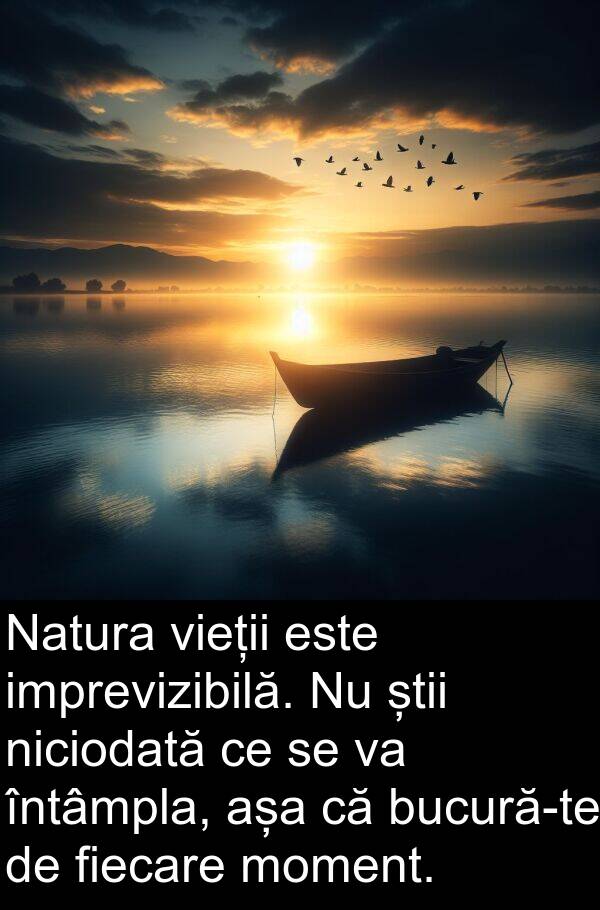 Natura vieții este imprevizibilă. Nu știi niciodată ce se va întâmpla, așa că bucură-te de fiecare moment.